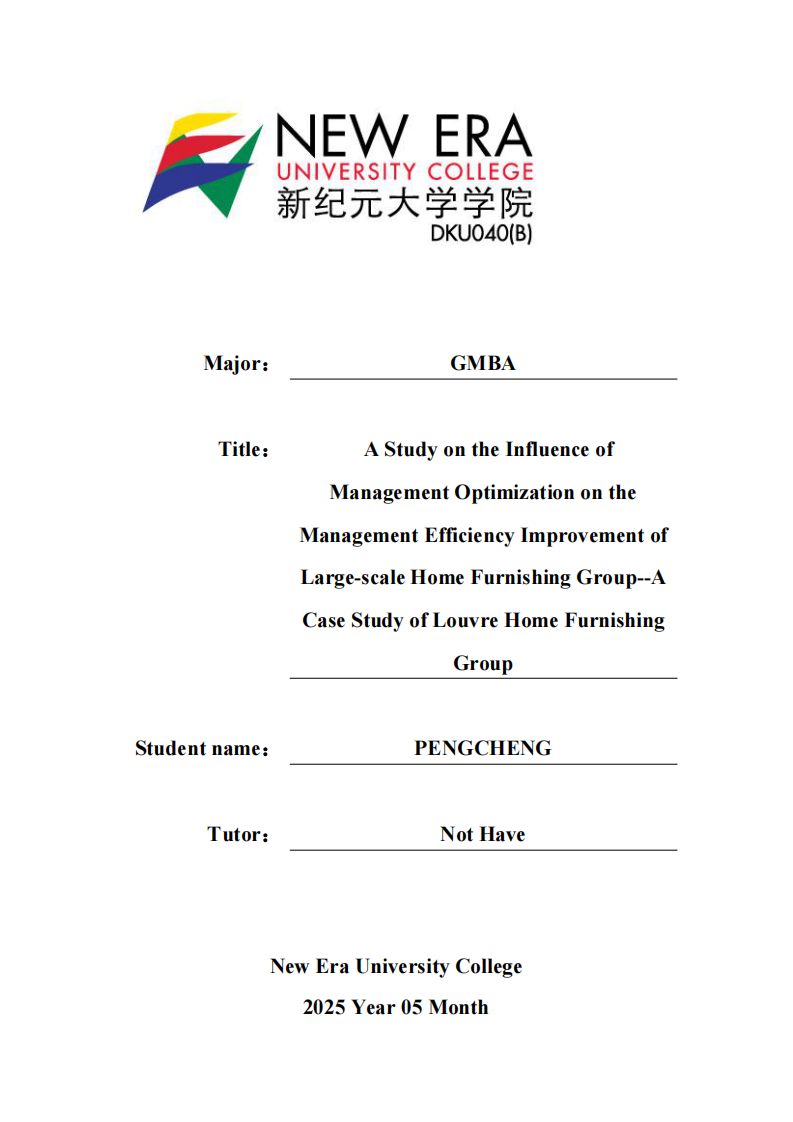 NEW ERA
UNIVERSITY COLLEGE
新纪元大学学院
DKU040(B)

Major： GMBA

Title： A Study on the Influence of Management Optimization on the Management Efficiency Improvement of Large-scale Home Furnishing Group--A Case Study of Louvre Home Furnishing Group

Student name： PENGCHENG

Tutor： Not Have

New Era University College
2025 Year 05 Month